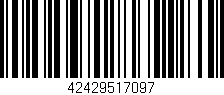 42429517097